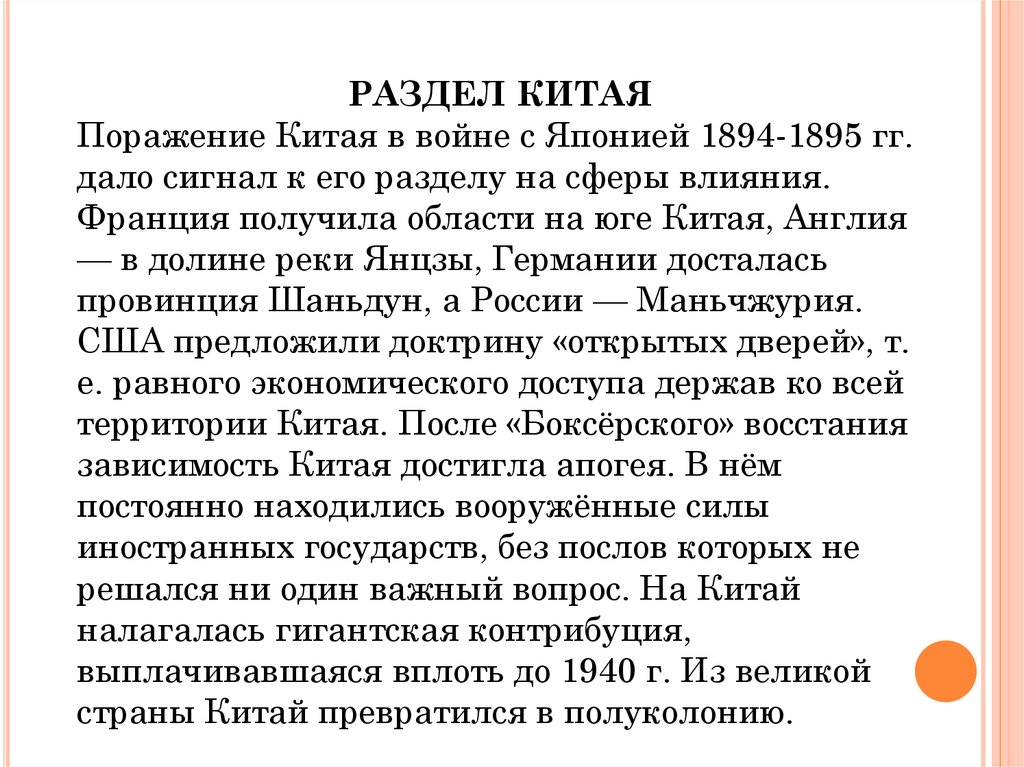 РАЗДЕЛ КИТАЯ

Поражение Китая в войне с Японией 1894-1895 гг. дало сигнал к его разделу на сферы влияния. Франция получила области на юге Китая, Англия — в долине реки Янцзы, Германии досталась провинция Шаньдун, а России — Маньчжурия. США предложили доктрину «открытых дверей», т. е. равного экономического доступа держав ко всей территории Китая. После «Боксёрского» восстания зависимость Китая достигла апогея. В нём постоянно находились вооружённые силы иностранных государств, без послов которых не решался ни один важный вопрос. На Китай налагалась гигантская контрибуция, выплачивавшаяся вплоть до 1940 г. Из великой страны Китай превратился в полуколонию.